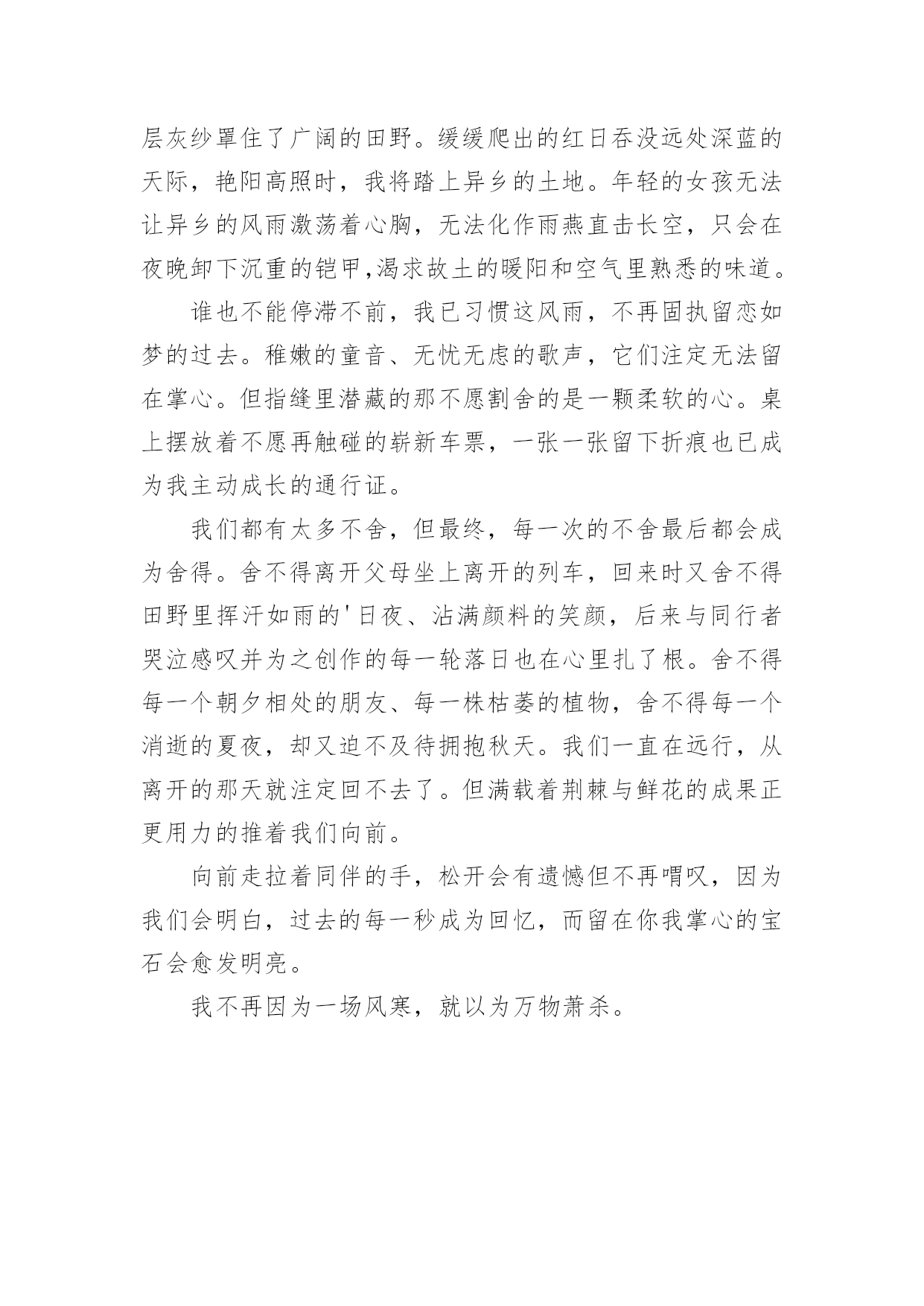 层灰纱罩住了广阔的田野。缓缓爬出的红日吞没远处深蓝的天际，艳阳高照时，我将踏上异乡的土地。年轻的女孩无法让异乡的风雨激荡着心胸，无法化作雨燕直击长空，只会在夜晚卸下沉重的铠甲,渴求故土的暖阳和空气里熟悉的味道。

谁也不能停滞不前，我已习惯这风雨，不再固执留恋如梦的过去。稚嫩的童音、无忧无虑的歌声，它们注定无法留在掌心。但指缝里潜藏的那不愿割舍的是一颗柔软的心。桌上摆放着不愿再触碰的崭新车票，一张一张留下折痕也已成为我主动成长的通行证。

我们都有太多不舍，但最终，每一次的不舍最后都会成为舍得。舍不得离开父母坐上离开的列车，回来时又舍不得田野里挥汗如雨的'日夜、沾满颜料的笑颜，后来与同行者哭泣感叹并为之创作的每一轮落日也在心里扎了根。舍不得每一个朝夕相处的朋友、每一株枯萎的植物，舍不得每一个消逝的夏夜，却又迫不及待拥抱秋天。我们一直在远行，从离开的那天就注定回不去了。但满载着荆棘与鲜花的成果正更用力的推着我们向前。

向前走拉着同伴的手，松开会有遗憾但不再喟叹，因为我们会明白，过去的每一秒成为回忆，而留在你我掌心的宝石会愈发明亮。

我不再因为一场风寒，就以为万物萧杀。